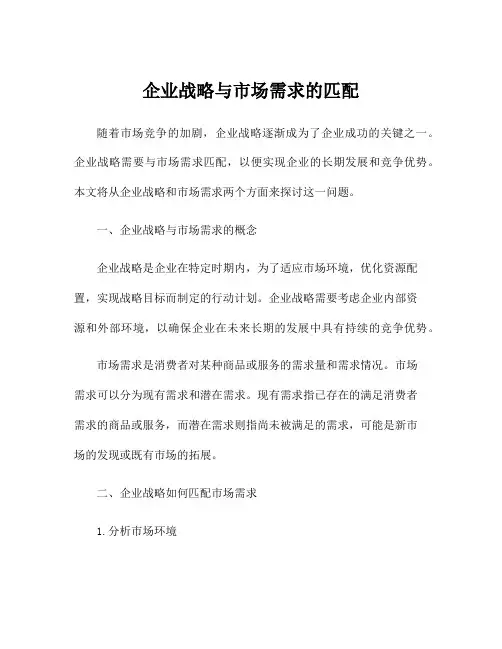 企业战略与市场需求的匹配

随着市场竞争的加剧，企业战略逐渐成为了企业成功的关键之一。企业战略需要与市场需求匹配，以便实现企业的长期发展和竞争优势。本文将从企业战略和市场需求两个方面来探讨这一问题。

一、企业战略与市场需求的概念

企业战略是企业在特定时期内，为了适应市场环境，优化资源配置，实现战略目标而制定的行动计划。企业战略需要考虑企业内部资源和外部环境，以确保企业在未来长期的发展中具有持续的竞争优势。

市场需求是消费者对某种商品或服务的需求量和需求情况。市场需求可以分为现有需求和潜在需求。现有需求指已存在的满足消费者需求的商品或服务，而潜在需求则指尚未被满足的需求，可能是新市场的发现或既有市场的拓展。

二、企业战略如何匹配市场需求

1. 分析市场环境